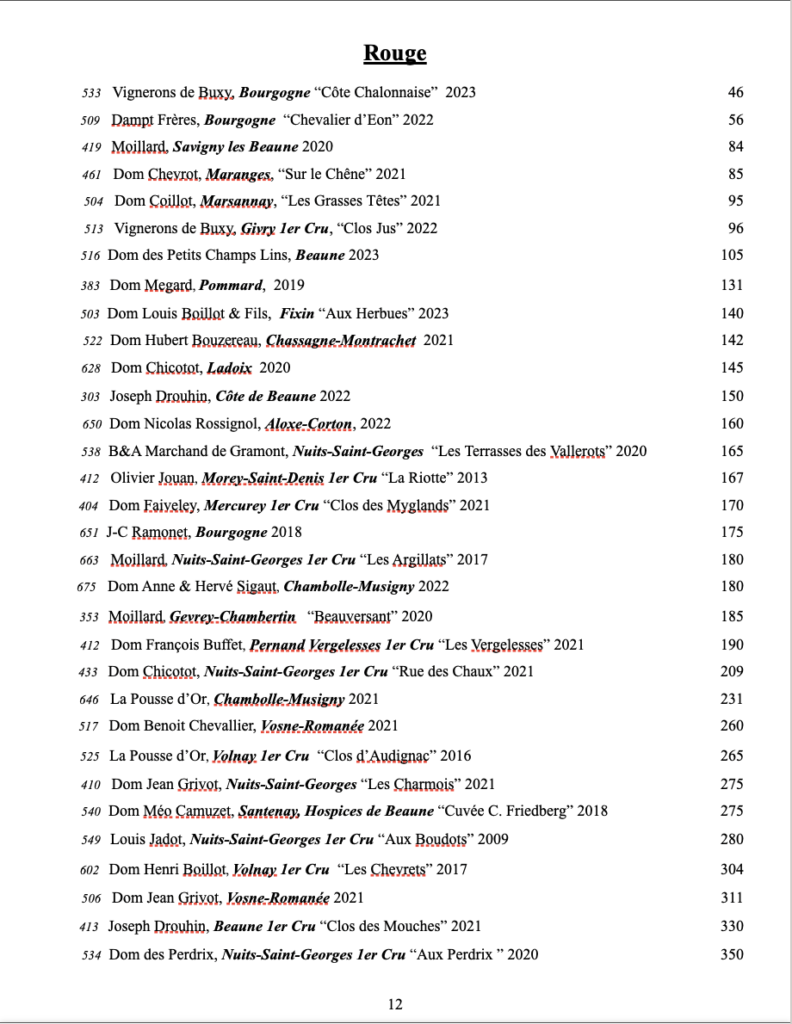 Rouge

533 Vignerons de Buxy, Bourgogne “Côte Chalonnaise” 2023 46
509 Dampt Frères, Bourgogne “Chevalier d’Eon” 2022 56
419 Moillard, Savigny les Beaune 2020 84
461 Dom Chevrot, Maranges, “Sur le Chêne” 2021 85
504 Dom Coillot, Marsannay, “Les Grasses Têtes” 2021 95
513 Vignerons de Buxy, Givry 1er Cru, “Clos Jus” 2022 96
516 Dom des Petits Champs Lins, Beaune 2023 105
383 Dom Megard, Pommard, 2019 131
503 Dom Louis Boillot & Fils, Fixin “Aux Herbues” 2023 140
522 Dom Hubert Bouzereau, Chassagne-Montrachet 2021 142
628 Dom Chicotot, Ladoix 2020 145
303 Joseph Drouhin, Côte de Beaune 2022 150
650 Dom Nicolas Rossignol, Aloxe-Corton, 2022 160
538 B&A Marchand de Gramont, Nuits-Saint-Georges “Les Terrasses des Vallerots” 2020 165
412 Olivier Jouan, Morey-Saint-Denis 1er Cru “La Riotte” 2013 167
404 Dom Faiveley, Mercurey 1er Cru “Clos des Myglands” 2021 170
651 J-C Ramonet, Bourgogne 2018 175
663 Moillard, Nuits-Saint-Georges 1er Cru “Les Argillats” 2017 180
675 Dom Anne & Hervé Sigaut, Chambolle-Musigny 2022 180
353 Moillard, Gevrey-Chambertin “Beauversant” 2020 185
412 Dom François Buffet, Pernand Vergelesses 1er Cru “Les Vergelesses” 2021 190
433 Dom Chicotot, Nuits-Saint-Georges 1er Cru “Rue des Chaux” 2021 209
646 La Pousse d’Or, Chambolle-Musigny 2021 231
517 Dom Benoit Chevallier, Vosne-Romanée 2021 260
525 La Pousse d’Or, Volnay 1er Cru “Clos d’Audignac” 2016 265
410 Dom Jean Grivot, Nuits-Saint-Georges “Les Charmois” 2021 275
540 Dom Méo Camuzet, Santenay, Hospices de Beaune “Cuvée C. Friedberg” 2018 275
549 Louis Jadot, Nuits-Saint-Georges 1er Cru “Aux Boudots” 2009 280
602 Dom Henri Boillot, Volnay 1er Cru “Les Chevrets” 2017 304
506 Dom Jean Grivot, Vosne-Romanée 2021 311
413 Joseph Drouhin, Beaune 1er Cru “Clos des Mouches” 2021 330
534 Dom des Perdrix, Nuits-Saint-Georges 1er Cru “Aux Perdrix ” 2020 350

12